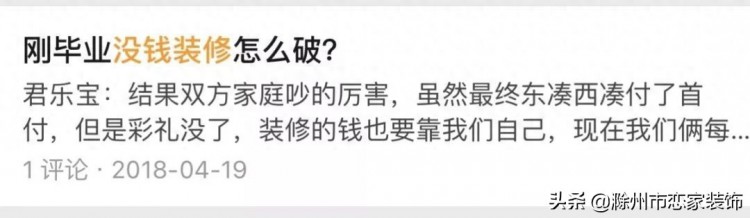 刚毕业没钱装修怎么破?

君乐宝：结果双方家庭吵的厉害，虽然最终东凑西凑付了首付，但是彩礼没了，装修的钱也要靠我们自己，现在我们俩每...

1 评论 · 2018-04-19

头条 @滁州市恋家装饰